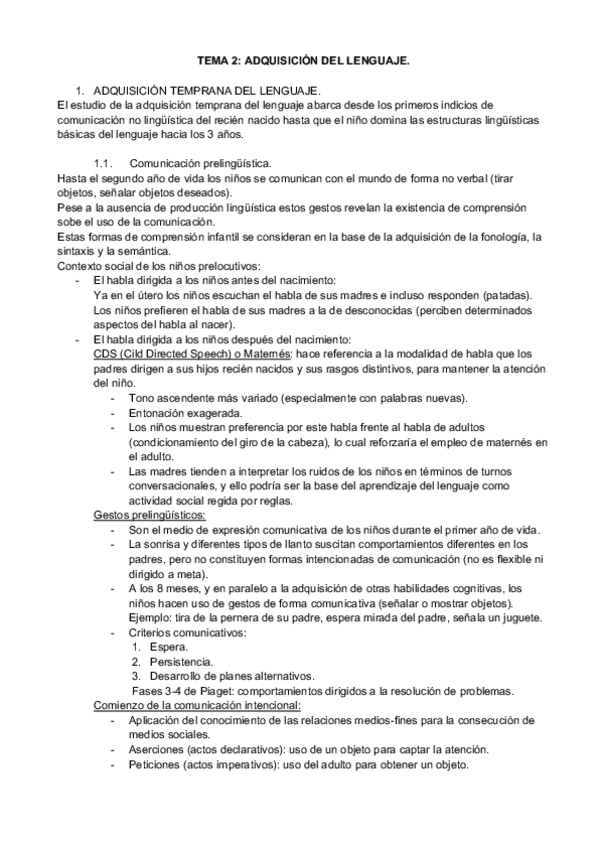 TEMA 2: ADQUISICIÓN DEL LENGUAJE.

1. ADQUISICIÓN TEMPRANA DEL LENGUAJE.

El estudio de la adquisición temprana del lenguaje abarca desde los primeros indicios de comunicación no lingüística del recién nacido hasta que el niño domina las estructuras lingüísticas básicas del lenguaje hacia los 3 años.

1.1. Comunicación prelingüística.

Hasta el segundo año de vida los niños se comunican con el mundo de forma no verbal (tirar objetos, señalar objetos deseados).

Pese a la ausencia de producción lingüística estos gestos revelan la existencia de comprensión sobe el uso de la comunicación.

Estas formas de comprensión infantil se consideran en la base de la adquisición de la fonología, la sintaxis y la semántica.

Contexto social de los niños prelocutivos:

- El habla dirigida a los niños antes del nacimiento:
Ya en el útero los niños escuchan el habla de sus madres e incluso responden (patadas). Los niños prefieren el habla de sus madres a la de desconocidas (perciben determinados aspectos del habla al nacer).
- El habla dirigida a los niños después del nacimiento:
CDS (Cild Directed Speech) o Maternés: hace referencia a la modalidad de habla que los padres dirigen a sus hijos recién nacidos y sus rasgos distintivos, para mantener la atención del niño.
 - Tono ascendente más variado (especialmente con palabras nuevas).
 - Entonación exagerada.
 - Los niños muestran preferencia por este habla frente al habla de adultos (condicionamiento del giro de la cabeza), lo cual reforzaría el empleo de maternés en el adulto.
 - Las madres tienden a interpretar los ruidos de los niños en términos de turnos conversacionales, y ello podría ser la base del aprendizaje del lenguaje como actividad social regida por reglas.

Gestos prelingüísticos:
 - Son el medio de expresión comunicativa de los niños durante el primer año de vida.
 - La sonrisa y diferentes tipos de llanto suscitan comportamientos diferentes en los padres, pero no constituyen formas intencionadas de comunicación (no es flexible ni dirigido a meta).
 - A los 8 meses, y en paralelo a la adquisición de otras habilidades cognitivas, los niños hacen uso de gestos de forma comunicativa (señalar o mostrar objetos). Ejemplo: tira de la pernera de su padre, espera mirada del padre, señala un juguete.
 - Criterios comunicativos:
 1. Espera.
 2. Persistencia.
 3. Desarrollo de planes alternativos.
 Fases 3-4 de Piaget: comportamientos dirigidos a la resolución de problemas.

Comienzo de la comunicación intencional:
 - Aplicación del conocimiento de las relaciones medios-fines para la consecución de medios sociales.
 - Aserciones (actos declarativos): uso de un objeto para captar la atención.
 - Peticiones (actos imperativos): uso del adulto para obtener un objeto.